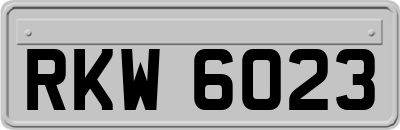 RKW 6023